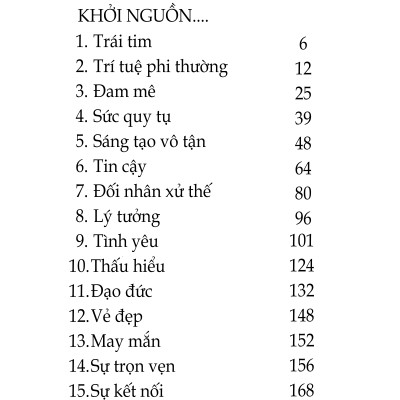 KHỞI NGUỒN....

1. Trái tim 6
2. Trí tuệ phi thường 12
3. Đam mê 25
4. Sức quy tụ 39
5. Sáng tạo vô tận 48
6. Tin cậy 64
7. Đối nhân xử thế 80
8. Lý tưởng 96
9. Tình yêu 101
10.Thấu hiểu 124
11.Đạo đức 132
12.Vẻ đẹp 148
13.May mắn 152
14.Sự trọn vẹn 156
15.Sự kết nối 168